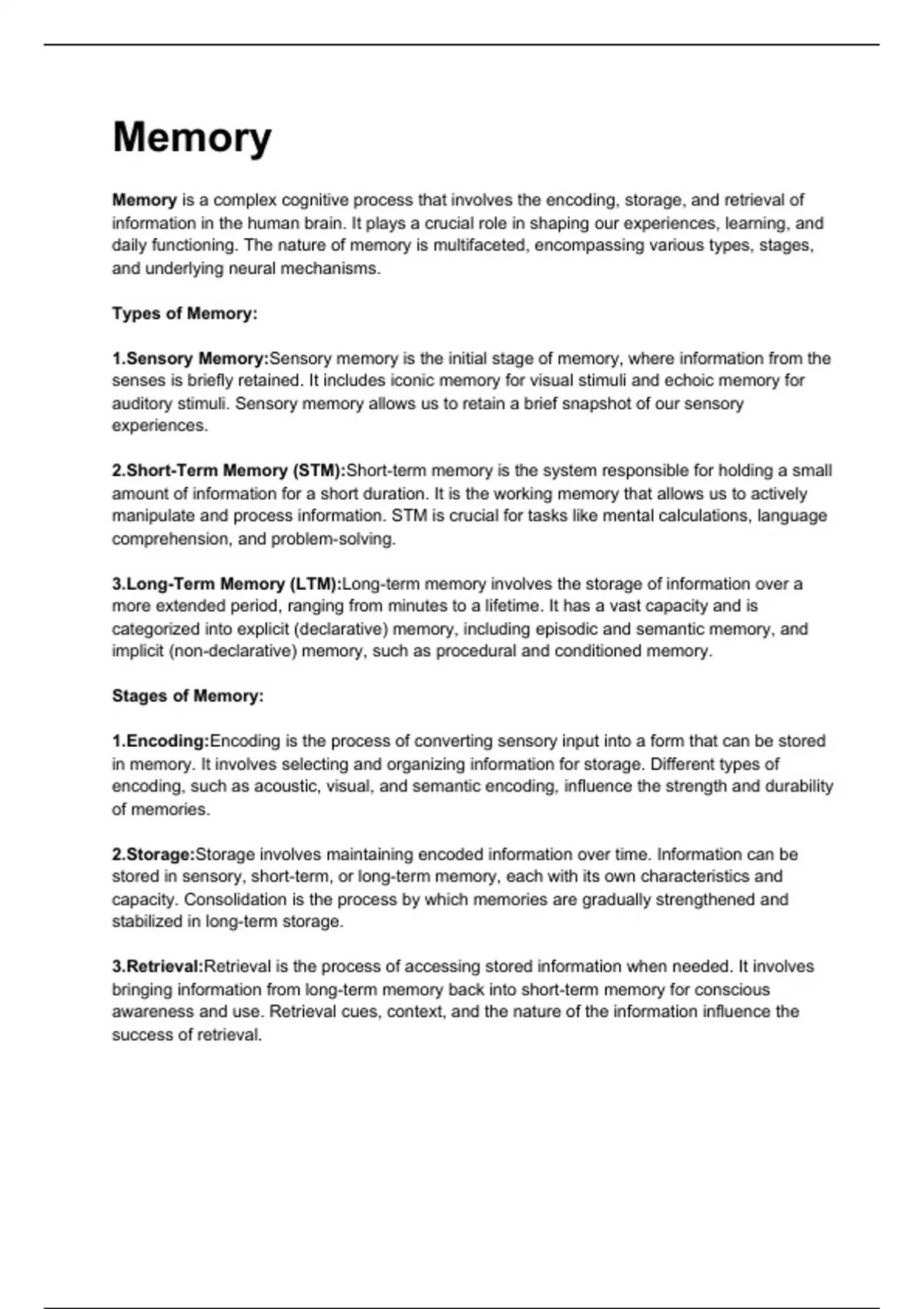 Memory

Memory is a complex cognitive process that involves the encoding, storage, and retrieval of information in the human brain. It plays a crucial role in shaping our experiences, learning, and daily functioning. The nature of memory is multifaceted, encompassing various types, stages, and underlying neural mechanisms.

Types of Memory:

1.Sensory Memory:Sensory memory is the initial stage of memory, where information from the senses is briefly retained. It includes iconic memory for visual stimuli and echoic memory for auditory stimuli. Sensory memory allows us to retain a brief snapshot of our sensory experiences.

2.Short-Term Memory (STM):Short-term memory is the system responsible for holding a small amount of information for a short duration. It is the working memory that allows us to actively manipulate and process information. STM is crucial for tasks like mental calculations, language comprehension, and problem-solving.

3.Long-Term Memory (LTM):Long-term memory involves the storage of information over a more extended period, ranging from minutes to a lifetime. It has a vast capacity and is categorized into explicit (declarative) memory, including episodic and semantic memory, and implicit (non-declarative) memory, such as procedural and conditioned memory.

Stages of Memory:

1.Encoding:Encoding is the process of converting sensory input into a form that can be stored in memory. It involves selecting and organizing information for storage. Different types of encoding, such as acoustic, visual, and semantic encoding, influence the strength and durability of memories.

2.Storage:Storage involves maintaining encoded information over time. Information can be stored in sensory, short-term, or long-term memory, each with its own characteristics and capacity. Consolidation is the process by which memories are gradually strengthened and stabilized in long-term storage.

3.Retrieval:Retrieval is the process of accessing stored information when needed. It involves bringing information from long-term memory back into short-term memory for conscious awareness and use. Retrieval cues, context, and the nature of the information influence the success of retrieval.